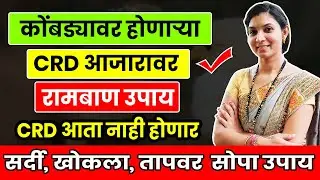 कोंबड्यावर होणाऱ्या

CRD आजारावर

रामबाण उपाय

CRD आता नाही होणार

सर्दी, खोकला, तापवर सोपा उपाय